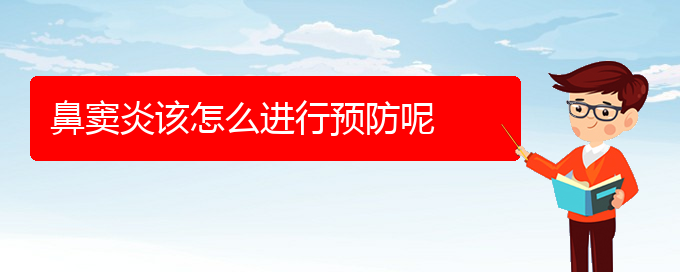 鼻窦炎该怎么进行预防呢